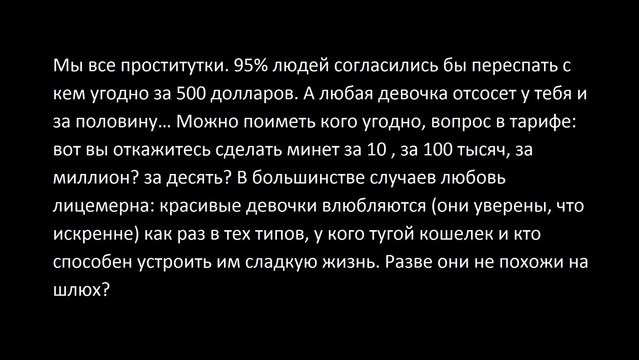 Мы все проститутки. 95% людей согласились бы переспать с кем угодно за 500 долларов. А любая девочка отсосет у тебя и за половину… Можно поиметь кого угодно, вопрос в тарифе: вот вы откажитесь сделать минет за 10 , за 100 тысяч, за миллион? за десять? В большинстве случаев любовь лицемерна: красивые девочки влюбляются (они уверены, что искренне) как раз в тех типов, у кого тугой кошелек и кто способен устроить им сладкую жизнь. Разве они не похожи на шлюх?